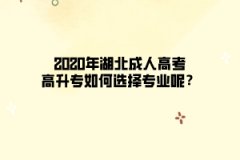 2020年湖北成人高考
高升专如何选择专业呢？